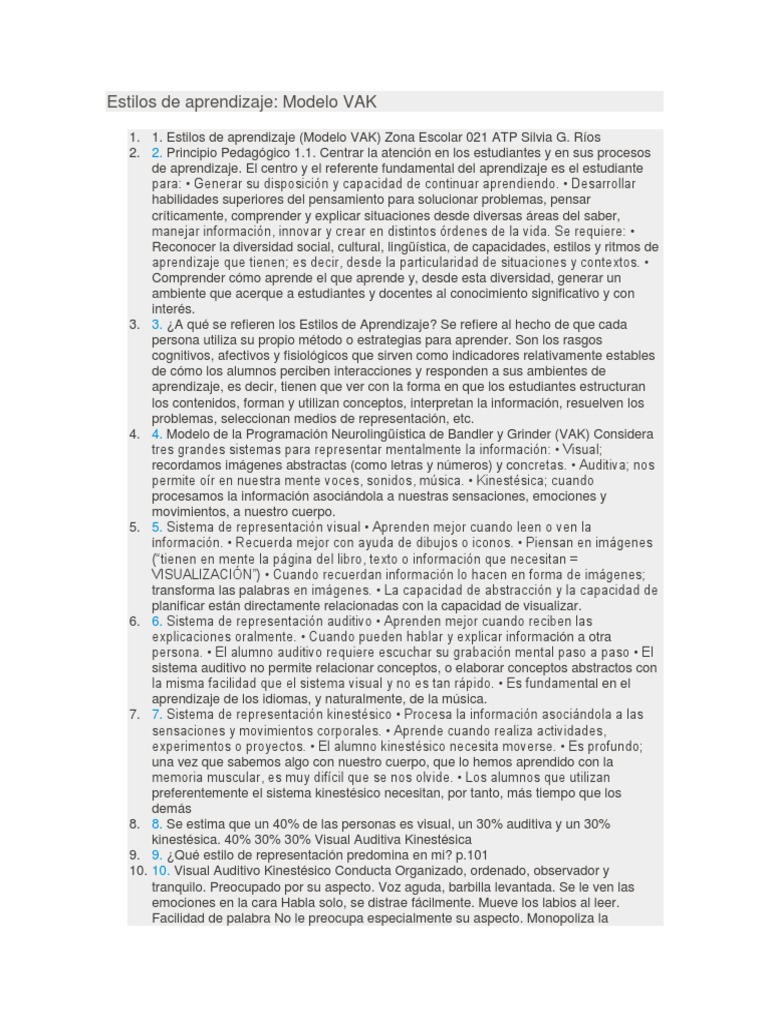 Estilos de aprendizaje: Modelo VAK

1. 1. Estilos de aprendizaje (Modelo VAK) Zona Escolar 021 ATP Silvia G. Ríos
2. 2. Principio Pedagógico 1.1. Centrar la atención en los estudiantes y en sus procesos de aprendizaje. El centro y el referente fundamental del aprendizaje es el estudiante para: • Generar su disposición y capacidad de continuar aprendiendo. • Desarrollar habilidades superiores del pensamiento para solucionar problemas, pensar críticamente, comprender y explicar situaciones desde diversas áreas del saber, manejar información, innovar y crear en distintos órdenes de la vida. Se requiere: • Reconocer la diversidad social, cultural, lingüística, de capacidades, estilos y ritmos de aprendizaje que tienen; es decir, desde la particularidad de situaciones y contextos. • Comprender cómo aprende el que aprende y, desde esta diversidad, generar un ambiente que acerque a estudiantes y docentes al conocimiento significativo y con interés.
3. 3. ¿A qué se refieren los Estilos de Aprendizaje? Se refiere al hecho de que cada persona utiliza su propio método o estrategias para aprender. Son los rasgos cognitivos, afectivos y fisiológicos que sirven como indicadores relativamente estables de cómo los alumnos perciben interacciones y responden a sus ambientes de aprendizaje, es decir, tienen que ver con la forma en que los estudiantes estructuran los contenidos, forman y utilizan conceptos, interpretan la información, resuelven los problemas, seleccionan medios de representación, etc.
4. 4. Modelo de la Programación Neurolingüística de Bandler y Grinder (VAK) Considera tres grandes sistemas para representar mentalmente la información: • Visual; recordamos imágenes abstractas (como letras y números) y concretas. • Auditiva; nos permite oír en nuestra mente voces, sonidos, música. • Kinestésica; cuando procesamos la información asociándola a nuestras sensaciones, emociones y movimientos, a nuestro cuerpo.
5. 5. Sistema de representación visual • Aprenden mejor cuando leen o ven la información. • Recuerda mejor con ayuda de dibujos o iconos. • Piensan en imágenes ("tienen en mente la página del libro, texto o información que necesitan = VISUALIZACIÓN") • Cuando recuerdan información lo hacen en forma de imágenes; transforma las palabras en imágenes. • La capacidad de abstracción y la capacidad de planificar están directamente relacionadas con la capacidad de visualizar.
6. 6. Sistema de representación auditivo • Aprenden mejor cuando reciben las explicaciones oralmente. • Cuando pueden hablar y explicar información a otra persona. • El alumno auditivo requiere escuchar su grabación mental paso a paso • El sistema auditivo no permite relacionar conceptos, o elaborar conceptos abstractos con la misma facilidad que el sistema visual y no es tan rápido. • Es fundamental en el aprendizaje de los idiomas, y naturalmente, de la música.
7. 7. Sistema de representación kinestésico • Procesa la información asociándola a las sensaciones y movimientos corporales. • Aprende cuando realiza actividades, experimentos o proyectos. • El alumno kinestésico necesita moverse. • Es profundo; una vez que sabemos algo con nuestro cuerpo, que lo hemos aprendido con la memoria muscular, es muy difícil que se nos olvide. • Los alumnos que utilizan preferentemente el sistema kinestésico necesitan, por tanto, más tiempo que los demás
8. 8. Se estima que un 40% de las personas es visual, un 30% auditiva y un 30% kinestésica. 40% 30% 30% Visual Auditiva Kinestésica
9. 9. ¿Qué estilo de representación predomina en mí? p.101
10. 10. Visual Auditivo Kinestésico Conducta Organizado, ordenado, observador y tranquilo. Preocupado por su aspecto. Voz aguda, barbilla levantada. Se le ven las emociones en la cara Habla solo, se distrae fácilmente. Mueve los labios al leer. Facilidad de palabra No le preocupa especialmente su aspecto. Monopoliza la